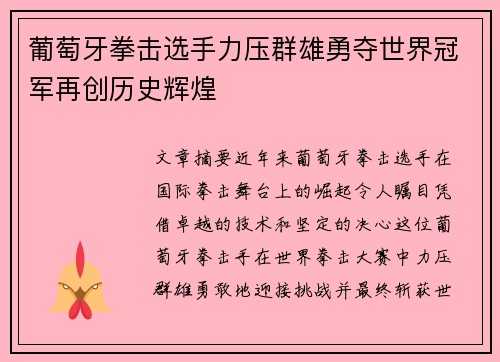 葡萄牙拳击选手力压群雄勇夺世界冠军再创历史辉煌

文章摘要近年来葡萄牙拳击选手在国际拳击舞台上的崛起令人瞩目凭借卓越的技术和坚定的决心这位葡萄牙拳击手在世界拳击大赛中力压群雄勇敢地迎接挑战并最终斩获世